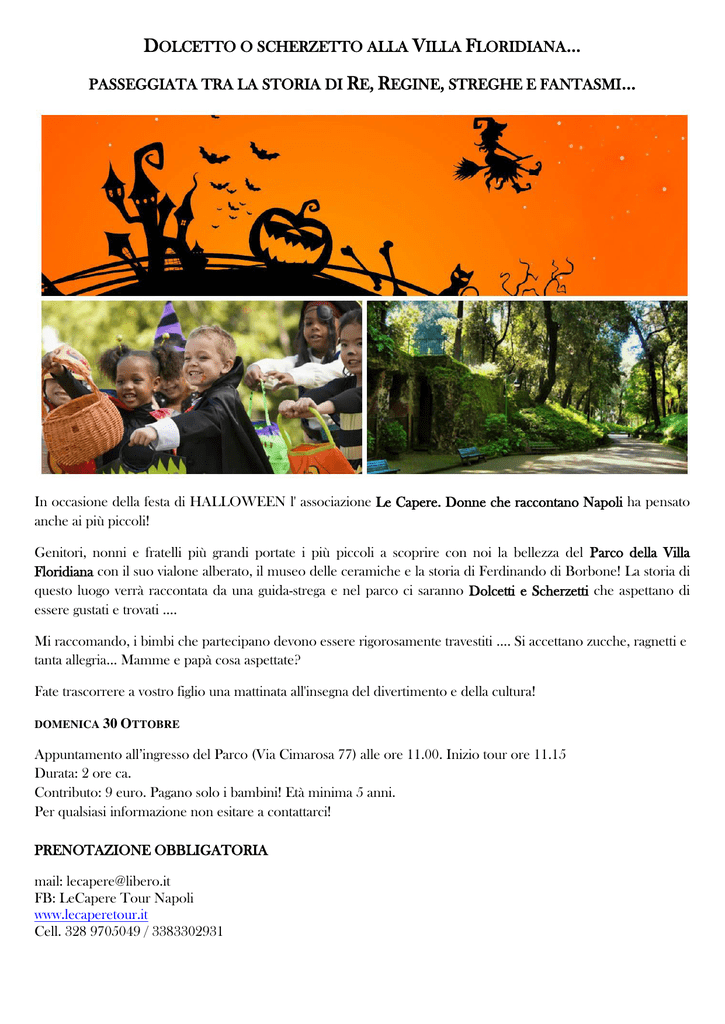 DOLCETTO O SCHERZETTO ALLA VILLA FLORIDIANA…

PASSEGGIATA TRA LA STORIA DI RE, REGINE, STREGHE E FANTASMI…

In occasione della festa di HALLOWEEN l' associazione Le Capere. Donne che raccontano Napoli ha pensato anche ai più piccoli!

Genitori, nonni e fratelli più grandi portate i più piccoli a scoprire con noi la bellezza del Parco della Villa Floridiana con il suo vialone alberato, il museo delle ceramiche e la storia di Ferdinando di Borbone! La storia di questo luogo verrà raccontata da una guida-strega e nel parco ci saranno Dolcetti e Scherzetti che aspettano di essere gustati e trovati ….

Mi raccomando, i bimbi che partecipano devono essere rigorosamente travestiti …. Si accettano zucche, ragnetti e tanta allegria… Mamme e papà cosa aspettate?

Fate trascorrere a vostro figlio una mattinata all'insegna del divertimento e della cultura!

DOMENICA 30 OTTOBRE

Appuntamento all'ingresso del Parco (Via Cimarosa 77) alle ore 11.00. Inizio tour ore 11.15
Durata: 2 ore ca.
Contributo: 9 euro. Pagano solo i bambini! Età minima 5 anni.
Per qualsiasi informazione non esitare a contattarci!

PRENOTAZIONE OBBLIGATORIA

mail: lecapere@libero.it
FB: LeCapere Tour Napoli
www.lecaperetour.it
Cell. 328 9705049 / 3383302931